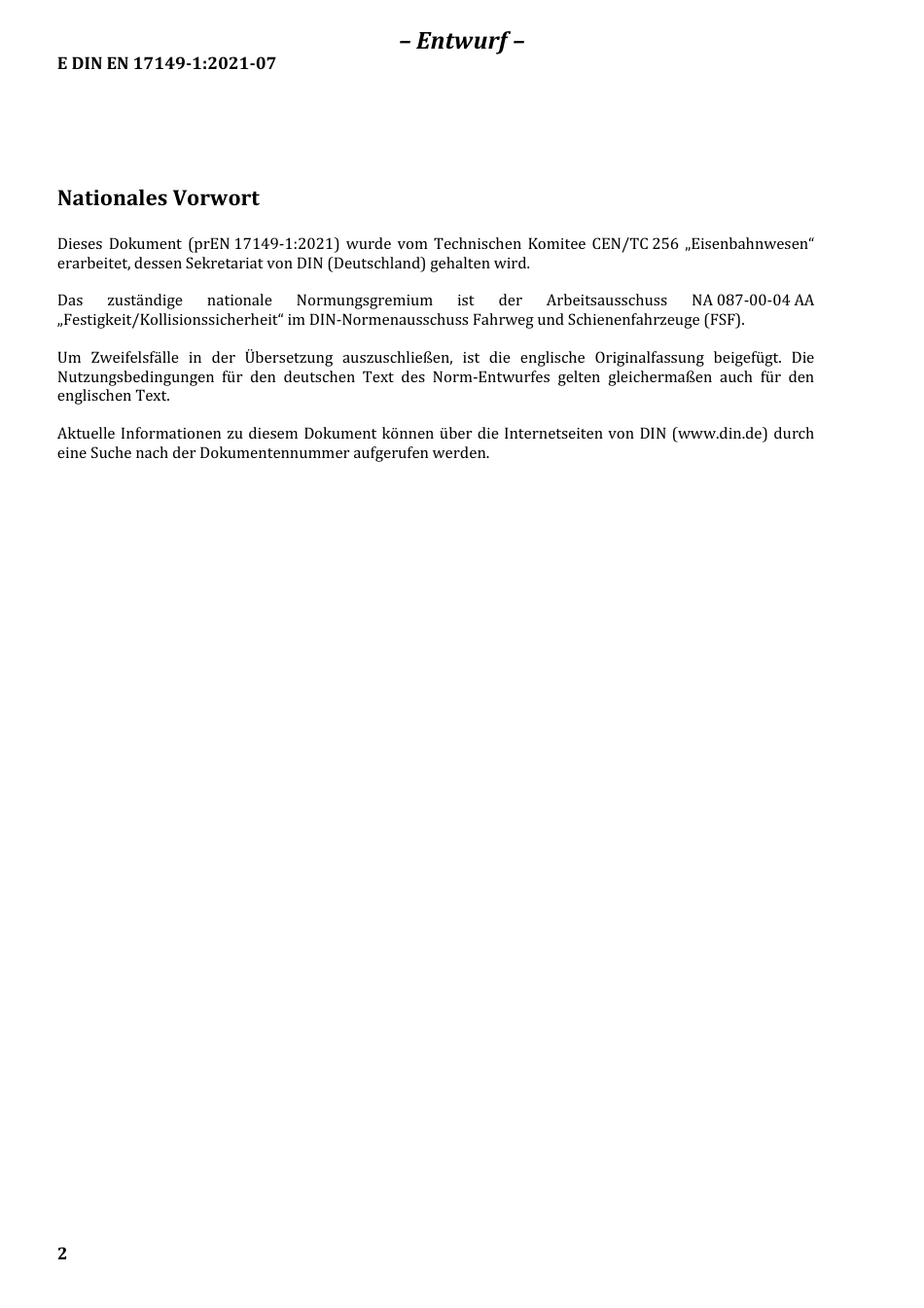 – Entwurf –

E DIN EN 17149-1:2021-07

Nationales Vorwort

Dieses Dokument (prEN 17149-1:2021) wurde vom Technischen Komitee CEN/TC 256 „Eisenbahnwesen“ erarbeitet, dessen Sekretariat von DIN (Deutschland) gehalten wird.

Das zuständige nationale Normungsgremium ist der Arbeitsausschuss NA 087-00-04 AA „Festigkeit/Kollisionssicherheit“ im DIN-Normenausschuss Fahrweg und Schienenfahrzeuge (FSF).

Um Zweifelsfälle in der Übersetzung auszuschließen, ist die englische Originalfassung beigefügt. Die Nutzungsbedingungen für den deutschen Text des Norm-Entwurfes gelten gleichermaßen auch für den englischen Text.

Aktuelle Informationen zu diesem Dokument können über die Internetseiten von DIN (www.din.de) durch eine Suche nach der Dokumentennummer aufgerufen werden.

2